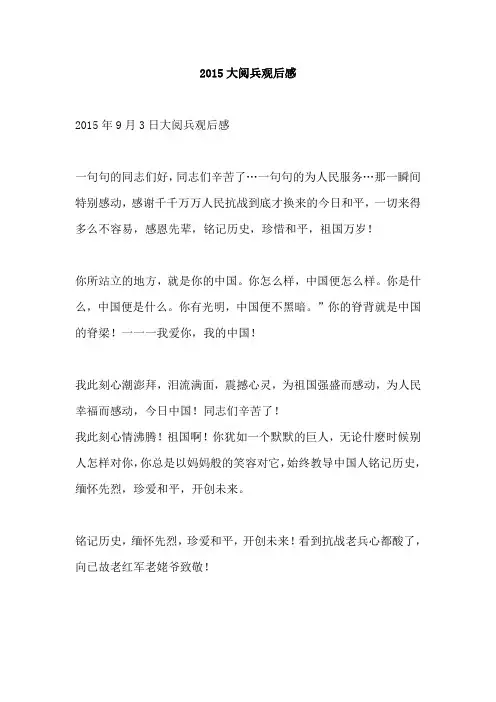 2015 大阅兵观后感

2015 年 9 月 3 日大阅兵观后感

一句句的同志们好，同志们辛苦了…一句句的为人民服务…那一瞬间特别感动，感谢千千万万人民抗战到底才换来的今日和平，一切来得多么不容易，感恩先辈，铭记历史，珍惜和平，祖国万岁！

你所站立的地方，就是你的中国。你怎么样，中国便怎么样。你是什么，中国便是什么。你有光明，中国便不黑暗。”你的脊背就是中国的脊梁！一一一我爱你，我的中国！

我此刻心潮澎拜，泪流满面，震撼心灵，为祖国强盛而感动，为人民幸福而感动，今日中国！同志们辛苦了！
我此刻心情沸腾！祖国啊！你犹如一个默默的巨人，无论什麽时候别人怎样对你，你总是以妈妈般的笑容对它，始终教导中国人铭记历史，缅怀先烈，珍爱和平，开创未来。

铭记历史，缅怀先烈，珍爱和平，开创未来！看到抗战老兵心都酸了，向已故老红军老姥爷致敬！